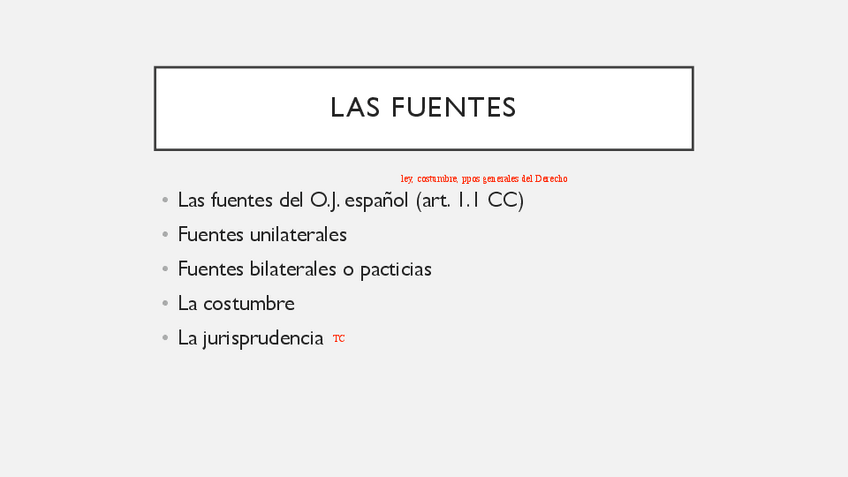 LAS FUENTES

ley, costumbre, ppos generales del Derecho

• Las fuentes del O.J. español (art. 1.1 CC)
• Fuentes unilaterales
• Fuentes bilaterales o pacticias
• La costumbre
• La jurisprudencia TC